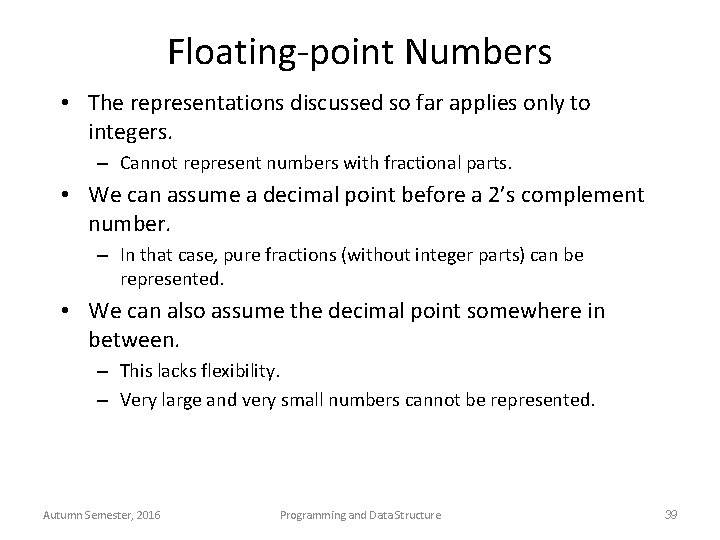 Floating-point Numbers

• The representations discussed so far applies only to integers.
– Cannot represent numbers with fractional parts.

• We can assume a decimal point before a 2's complement number.
– In that case, pure fractions (without integer parts) can be represented.

• We can also assume the decimal point somewhere in between.
– This lacks flexibility.
– Very large and very small numbers cannot be represented.

Autumn Semester, 2016    Programming and Data Structure    39